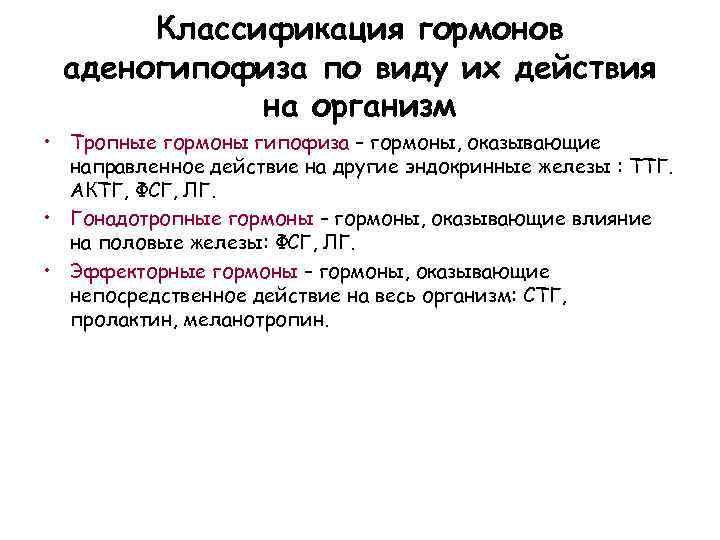 Классификация гормонов аденогипофиза по виду их действия на организм

• Тропные гормоны гипофиза – гормоны, оказывающие направленное действие на другие эндокринные железы : ТТГ. АКТГ, ФСГ, ЛГ.

• Гонадотропные гормоны – гормоны, оказывающие влияние на половые железы: ФСГ, ЛГ.

• Эффекторные гормоны – гормоны, оказывающие непосредственное действие на весь организм: СТГ, пролактин, меланотропин.